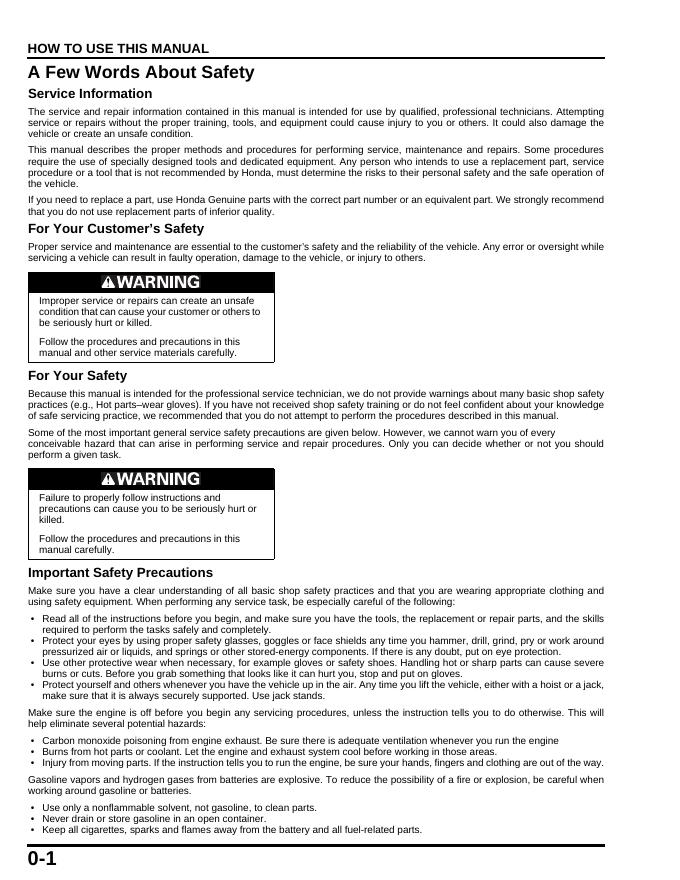 HOW TO USE THIS MANUAL

A Few Words About Safety

Service Information

The service and repair information contained in this manual is intended for use by qualified, professional technicians. Attempting service or repairs without the proper training, tools, and equipment could cause injury to you or others. It could also damage the vehicle or create an unsafe condition.

This manual describes the proper methods and procedures for performing service, maintenance and repairs. Some procedures require the use of specially designed tools and dedicated equipment. Any person who intends to use a replacement part, service procedure or a tool that is not recommended by Honda, must determine the risks to their personal safety and the safe operation of the vehicle.

If you need to replace a part, use Honda Genuine parts with the correct part number or an equivalent part. We strongly recommend that you do not use replacement parts of inferior quality.

For Your Customer's Safety

Proper service and maintenance are essential to the customer's safety and the reliability of the vehicle. Any error or oversight while servicing a vehicle can result in faulty operation, damage to the vehicle, or injury to others.

WARNING

Improper service or repairs can create an unsafe condition that can cause your customer or others to be seriously hurt or killed.

Follow the procedures and precautions in this manual and other service materials carefully.

For Your Safety

Because this manual is intended for the professional service technician, we do not provide warnings about many basic shop safety practices (e.g., Hot parts–wear gloves). If you have not received shop safety training or do not feel confident about your knowledge of safe servicing practice, we recommended that you do not attempt to perform the procedures described in this manual.

Some of the most important general service safety precautions are given below. However, we cannot warn you of every conceivable hazard that can arise in performing service and repair procedures. Only you can decide whether or not you should perform a given task.

WARNING

Failure to properly follow instructions and precautions can cause you to be seriously hurt or killed.

Follow the procedures and precautions in this manual carefully.

Important Safety Precautions

Make sure you have a clear understanding of all basic shop safety practices and that you are wearing appropriate clothing and using safety equipment. When performing any service task, be especially careful of the following:

• Read all of the instructions before you begin, and make sure you have the tools, the replacement or repair parts, and the skills required to perform the tasks safely and completely.
• Protect your eyes by using proper safety glasses, goggles or face shields any time you hammer, drill, grind, pry or work around pressurized air or liquids, and springs or other stored-energy components. If there is any doubt, put on eye protection.
• Use other protective wear when necessary, for example gloves or safety shoes. Handling hot or sharp parts can cause severe burns or cuts. Before you grab something that looks like it can hurt you, stop and put on gloves.
• Protect yourself and others whenever you have the vehicle up in the air. Any time you lift the vehicle, either with a hoist or a jack, make sure that it is always securely supported. Use jack stands.

Make sure the engine is off before you begin any servicing procedures, unless the instruction tells you to do otherwise. This will help eliminate several potential hazards:

• Carbon monoxide poisoning from engine exhaust. Be sure there is adequate ventilation whenever you run the engine
• Burns from hot parts or coolant. Let the engine and exhaust system cool before working in those areas.
• Injury from moving parts. If the instruction tells you to run the engine, be sure your hands, fingers and clothing are out of the way.

Gasoline vapors and hydrogen gases from batteries are explosive. To reduce the possibility of a fire or explosion, be careful when working around gasoline or batteries.

• Use only a nonflammable solvent, not gasoline, to clean parts.
• Never drain or store gasoline in an open container.
• Keep all cigarettes, sparks and flames away from the battery and all fuel-related parts.

0-1